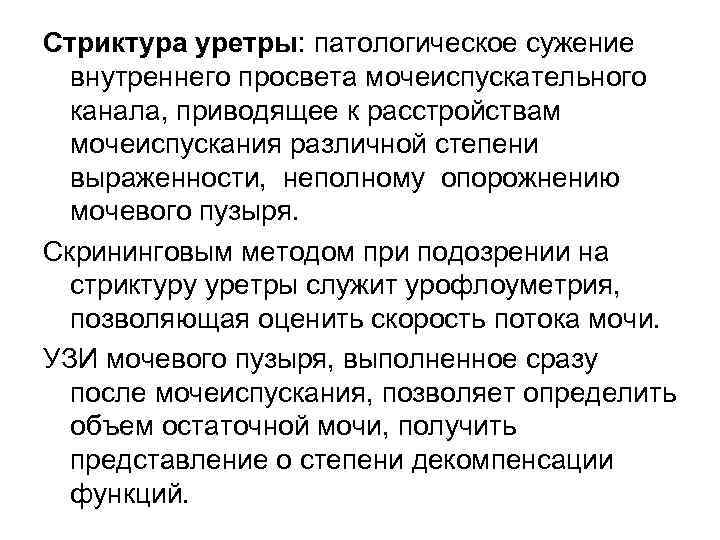 Стриктура уретры: патологическое сужение внутреннего просвета мочеиспускательного канала, приводящее к расстройствам мочеиспускания различной степени выраженности, неполному опорожнению мочевого пузыря.

Скрининговым методом при подозрении на стриктуру уретры служит урофлоуметрия, позволяющая оценить скорость потока мочи.

УЗИ мочевого пузыря, выполненное сразу после мочеиспускания, позволяет определить объем остаточной мочи, получить представление о степени декомпенсации функций.